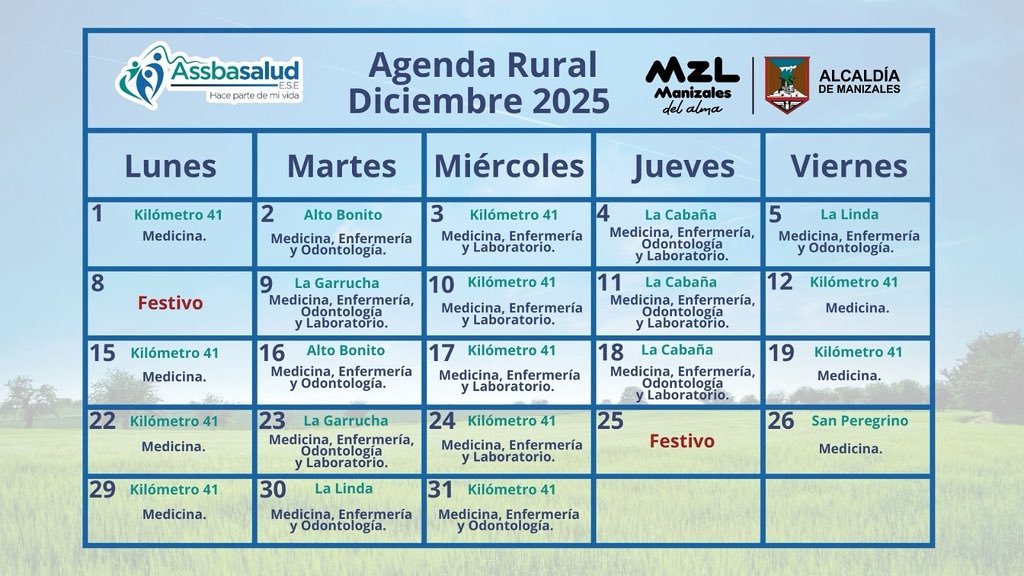 Assbasalud ESE
Hace parte de mi vida

Agenda Rural
Diciembre 2025

MZL Manizales del alma

ALCALDÍA DE MANIZALES

| Lunes | Martes | Miércoles | Jueves | Viernes |
|---|---|---|---|---|
| 1 Kilómetro 41 Medicina. | 2 Alto Bonito Medicina, Enfermería y Odontología. | 3 Kilómetro 41 Medicina, Enfermería y Laboratorio. | 4 La Cabaña Medicina, Enfermería, Odontología y Laboratorio. | 5 La Linda Medicina, Enfermería y Odontología. |
| 8 Festivo | 9 La Garrucha Medicina, Enfermería, Odontología y Laboratorio. | 10 Kilómetro 41 Medicina, Enfermería y Laboratorio. | 11 La Cabaña Medicina, Enfermería, Odontología y Laboratorio. | 12 Kilómetro 41 Medicina. |
| 15 Kilómetro 41 Medicina. | 16 Alto Bonito Medicina, Enfermería y Odontología. | 17 Kilómetro 41 Medicina, Enfermería y Laboratorio. | 18 La Cabaña Medicina, Enfermería, Odontología y Laboratorio. | 19 Kilómetro 41 Medicina. |
| 22 Kilómetro 41 Medicina. | 23 La Garrucha Medicina, Enfermería, Odontología y Laboratorio. | 24 Kilómetro 41 Medicina, Enfermería y Laboratorio. | 25 Festivo | 26 San Peregrino Medicina. |
| 29 Kilómetro 41 Medicina. | 30 La Linda Medicina, Enfermería y Odontología. | 31 Kilómetro 41 Medicina, Enfermería y Odontología. | | |